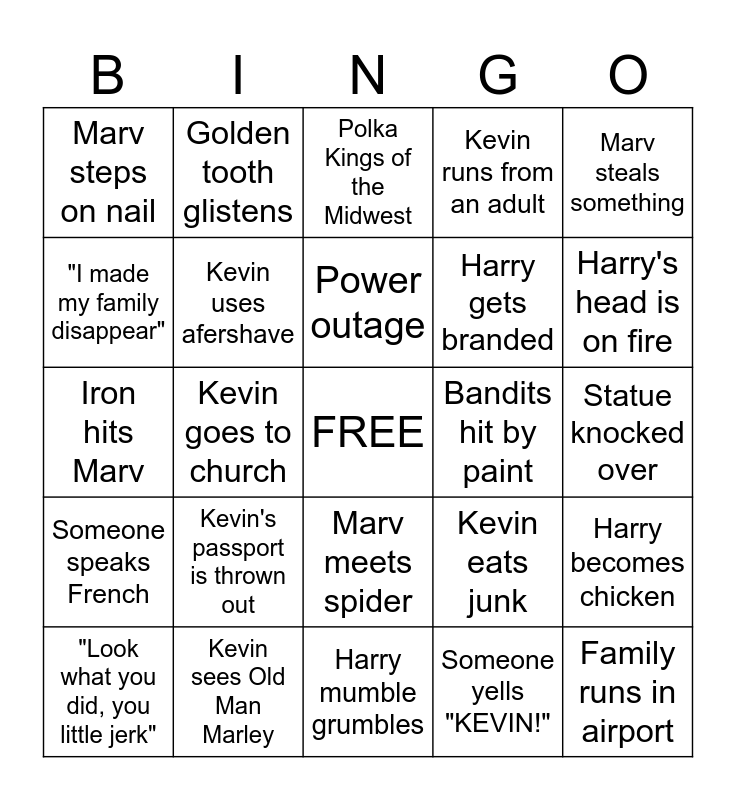 | B | I | N | G | O |
|---|---|---|---|---|
| Marv steps on nail | Golden tooth glistens | Polka Kings of the Midwest | Kevin runs from an adult | Marv steals something |
| "I made my family disappear" | Kevin uses afershave | Power outage | Harry gets branded | Harry's head is on fire |
| Iron hits Marv | Kevin goes to church | FREE | Bandits hit by paint | Statue knocked over |
| Someone speaks French | Kevin's passport is thrown out | Marv meets spider | Kevin eats junk | Harry becomes chicken |
| "Look what you did, you little jerk" | Kevin sees Old Man Marley | Harry mumble grumbles | Someone yells "KEVIN!" | Family runs in airport |